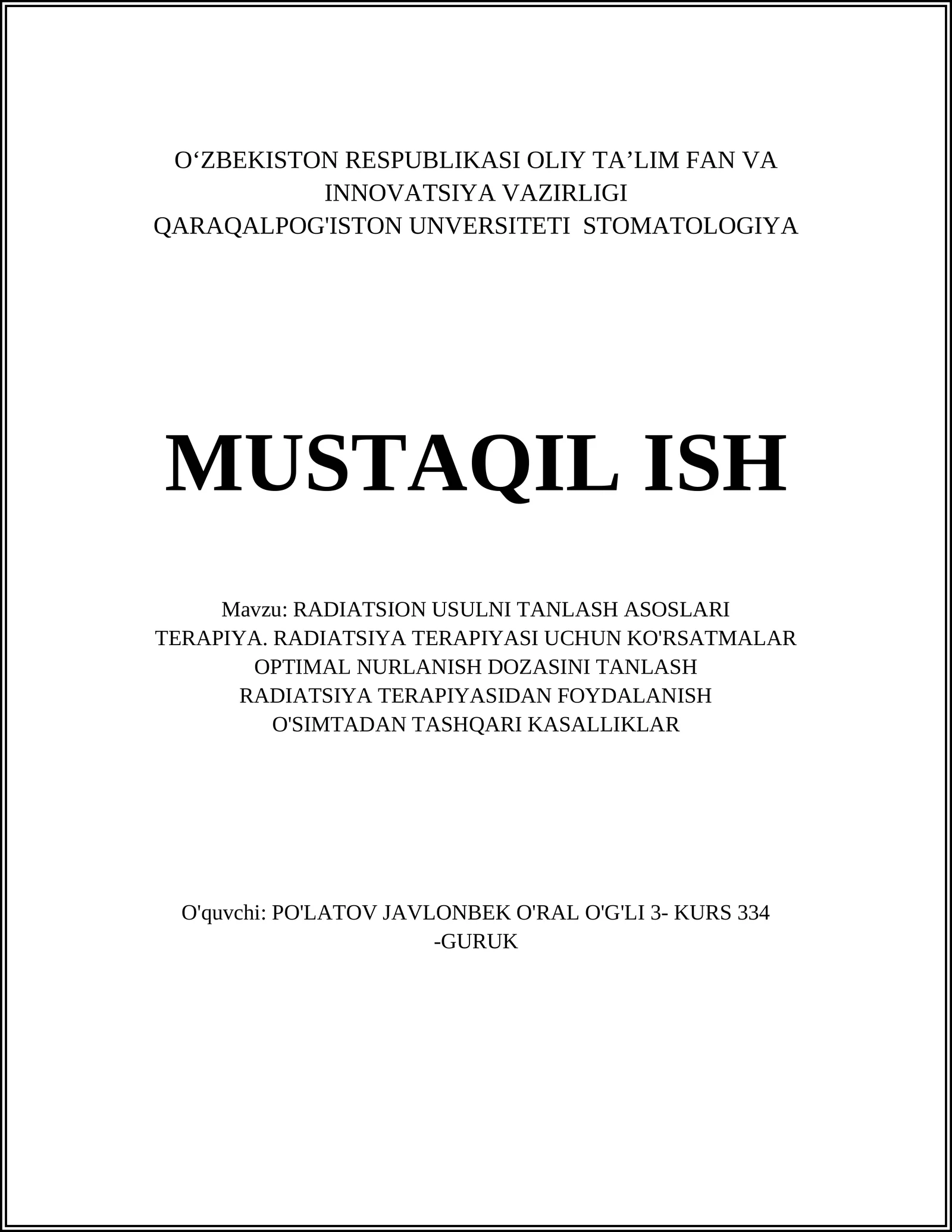 O‘ZBEKISTON RESPUBLIKASI OLIY TA’LIM FAN VA INNOVATSIYA VAZIRLIGI
QARAQALPOG'ISTON UNVERSITETI STOMATOLOGIYA

MUSTAQIL ISH

Mavzu: RADIATSION USULNI TANLASH ASOSLARI
TERAPIYA. RADIATSIYA TERAPIYASI UCHUN KO'RSATMALAR
OPTIMAL NURLANISH DOZASINI TANLASH
RADIATSIYA TERAPIYASIDAN FOYDALANISH
O'SIMTADAN TASHQARI KASALLIKLAR

O'quvchi: PO'LATOV JAVLONBEK O'RAL O'G'LI 3- KURS 334 -GURUK